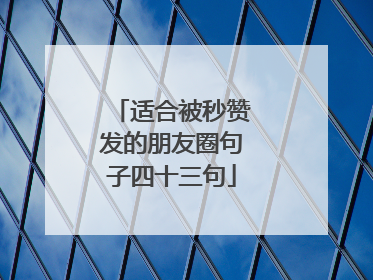 「适合被秒赞发的朋友圈句子四十三句」